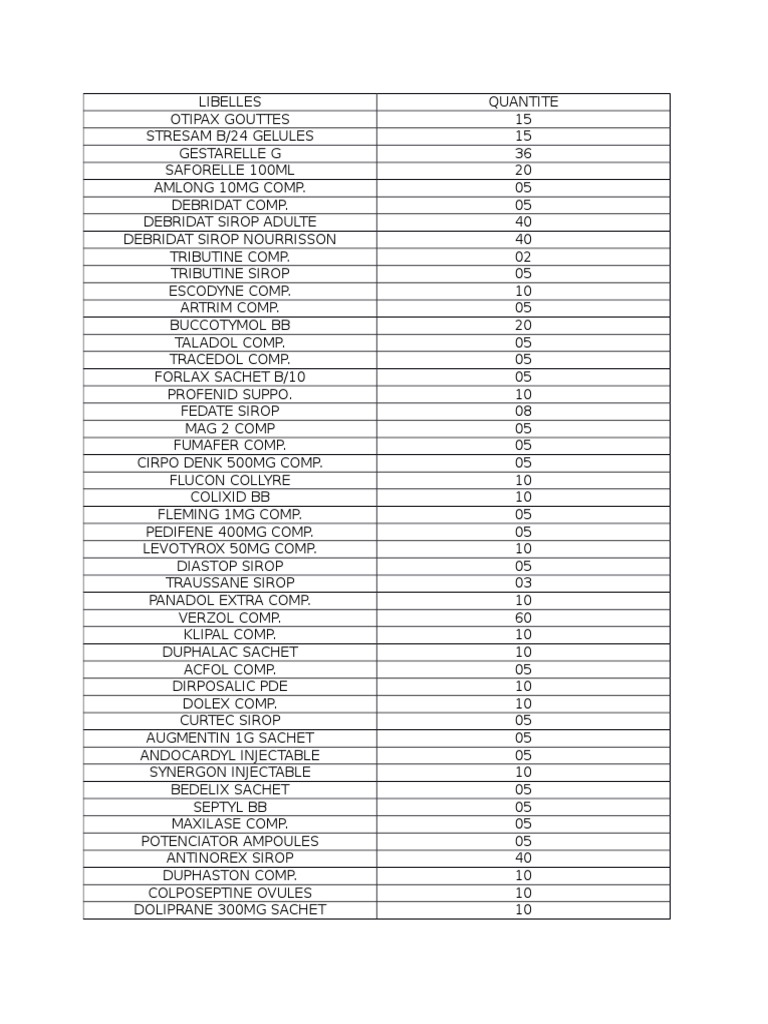 | LIBELLES | QUANTITE |
|---|---|
| OTIPAX GOUTTES | 15 |
| STRESAM B/24 GELULES | 15 |
| GESTARELLE G | 36 |
| SAFORELLE 100ML | 20 |
| AMLONG 10MG COMP. | 05 |
| DEBRIDAT COMP. | 05 |
| DEBRIDAT SIROP ADULTE | 40 |
| DEBRIDAT SIROP NOURRISSON | 40 |
| TRIBUTINE COMP. | 02 |
| TRIBUTINE SIROP | 05 |
| ESCODYNE COMP. | 10 |
| ARTRIM COMP. | 05 |
| BUCCOTYMOL BB | 20 |
| TALADOL COMP. | 05 |
| TRACEDOL COMP. | 05 |
| FORLAX SACHET B/10 | 05 |
| PROFENID SUPPO. | 10 |
| FEDATE SIROP | 08 |
| MAG 2 COMP | 05 |
| FUMAFER COMP. | 05 |
| CIRPO DENK 500MG COMP. | 05 |
| FLUCON COLLYRE | 10 |
| COLIXID BB | 10 |
| FLEMING 1MG COMP. | 05 |
| PEDIFENE 400MG COMP. | 05 |
| LEVOTYROX 50MG COMP. | 10 |
| DIASTOP SIROP | 05 |
| TRAUSSANE SIROP | 03 |
| PANADOL EXTRA COMP. | 10 |
| VERZOL COMP. | 60 |
| KLIPAL COMP. | 10 |
| DUPHALAC SACHET | 10 |
| ACFOL COMP. | 05 |
| DIRPOSALIC PDE | 10 |
| DOLEX COMP. | 10 |
| CURTEC SIROP | 05 |
| AUGMENTIN 1G SACHET | 05 |
| ANDOCARDYL INJECTABLE | 05 |
| SYNERGON INJECTABLE | 10 |
| BEDELIX SACHET | 05 |
| SEPTYL BB | 05 |
| MAXILASE COMP. | 05 |
| POTENCIATOR AMPOULES | 05 |
| ANTINOREX SIROP | 40 |
| DUPHASTON COMP. | 10 |
| COLPOSEPTINE OVULES | 10 |
| DOLIPRANE 300MG SACHET | 10 |